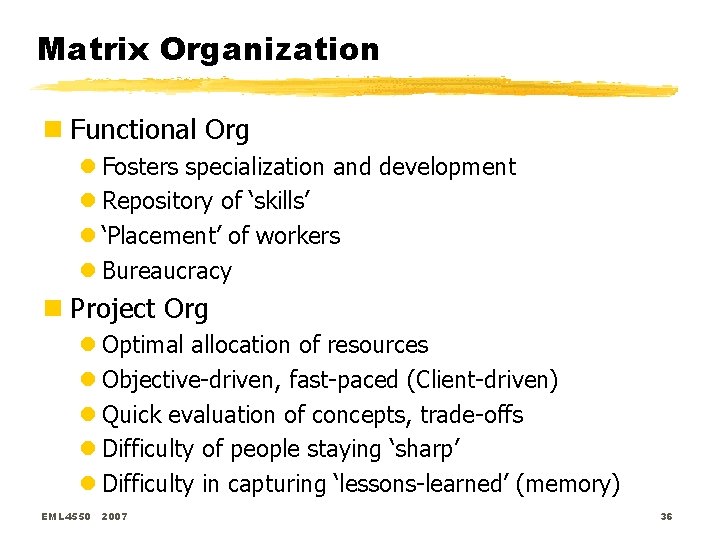 Matrix Organization

Functional Org

Fosters specialization and development

Repository of ‘skills’

‘Placement’ of workers

Bureaucracy

Project Org

Optimal allocation of resources

Objective-driven, fast-paced (Client-driven)

Quick evaluation of concepts, trade-offs

Difficulty of people staying ‘sharp’

Difficulty in capturing ‘lessons-learned’ (memory)

EML4550 2007

36